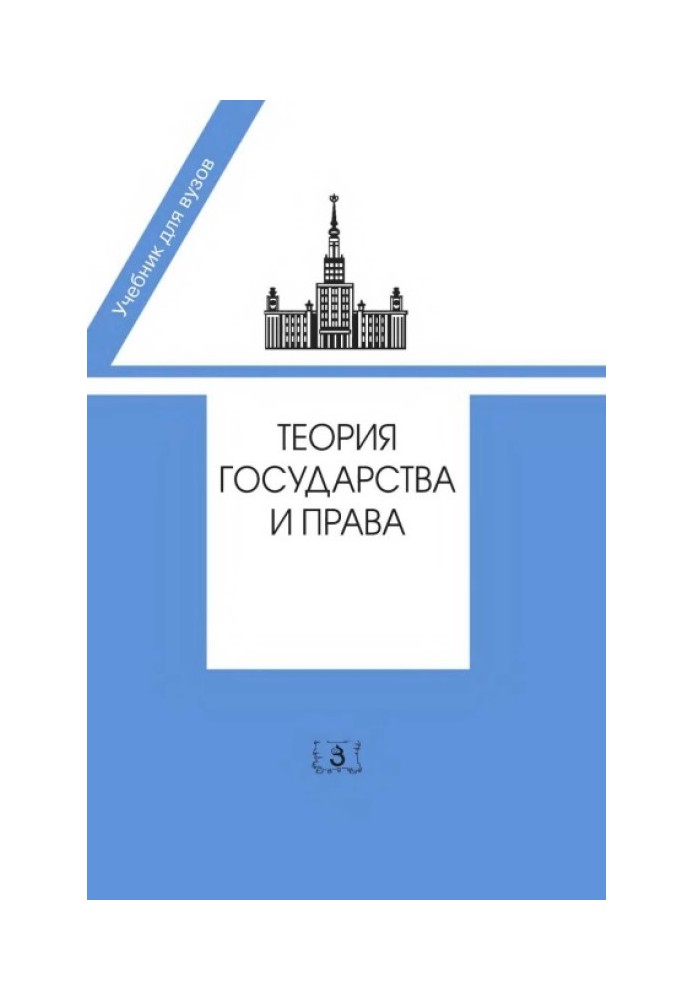 Учебник для вузов

ТЕОРИЯ
ГОСУДАРСТВА
И ПРАВА

З